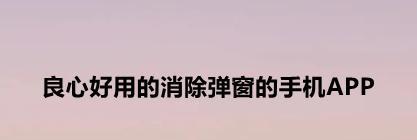 良心好用的消除弹窗的手机APP